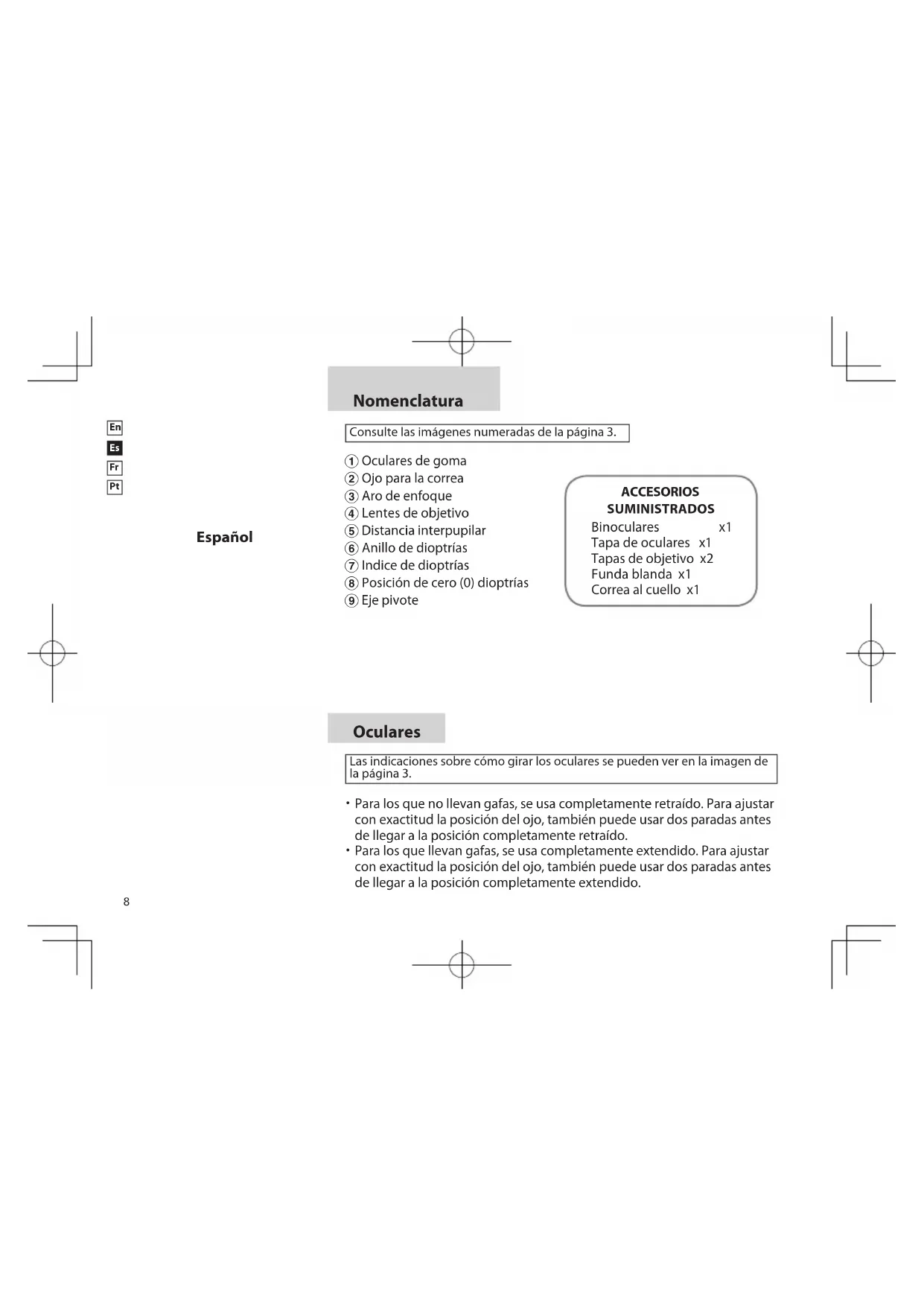 En
Es
Fr
Pt

Español

Nomenclatura

Consulte las imágenes numeradas de la página 3.

① Oculares de goma
② Ojo para la correa
③ Aro de enfoque
④ Lentes de objetivo
⑤ Distancia interpupilar
⑥ Anillo de dioptrías
⑦ Indice de dioptrías
⑧ Posición de cero (0) dioptrías
⑨ Eje pivote

ACCESORIOS SUMINISTRADOS
Binoculares x1
Tapa de oculares x1
Tapas de objetivo x2
Funda blanda x1
Correa al cuello x1

Oculares

Las indicaciones sobre cómo girar los oculares se pueden ver en la imagen de la página 3.

• Para los que no llevan gafas, se usa completamente retraído. Para ajustar con exactitud la posición del ojo, también puede usar dos paradas antes de llegar a la posición completamente retraído.
• Para los que llevan gafas, se usa completamente extendido. Para ajustar con exactitud la posición del ojo, también puede usar dos paradas antes de llegar a la posición completamente extendido.

8